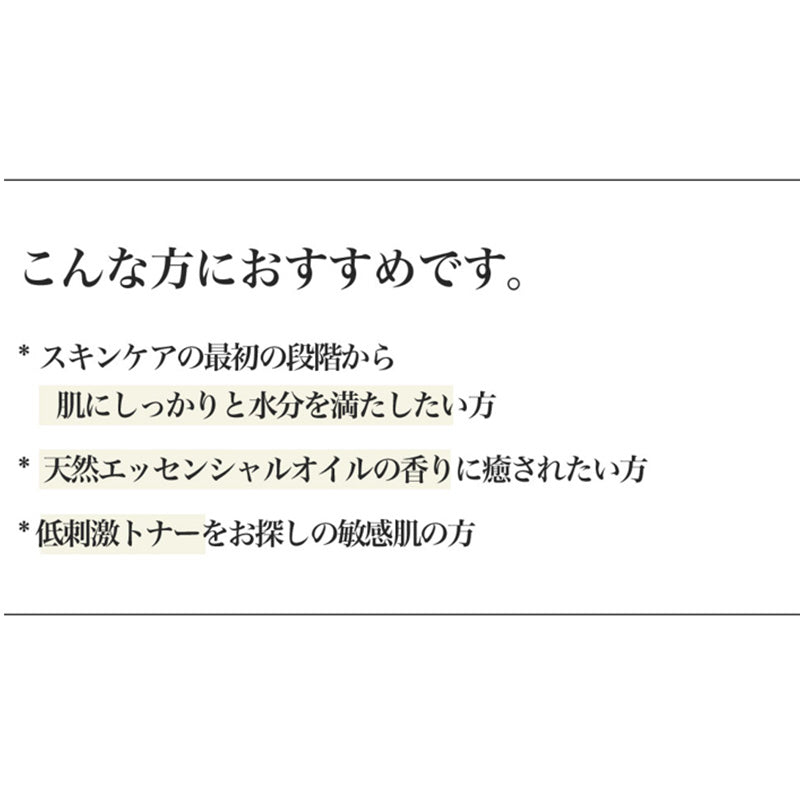 こんな方におすすめです。

* スキンケアの最初の段階から
肌にしっかりと水分を満たしたい方

* 天然エッセンシャルオイルの香りに癒されたい方

* 低刺激トナーをお探しの敏感肌の方